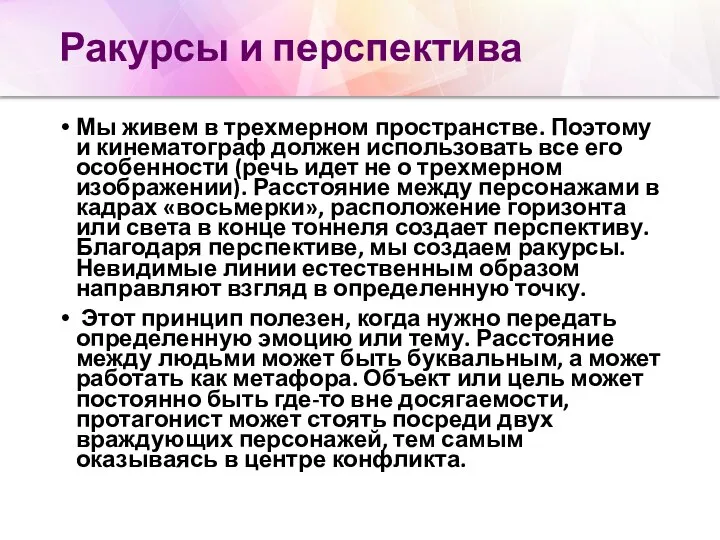 Ракурсы и перспектива

• Мы живем в трехмерном пространстве. Поэтому и кинематограф должен использовать все его особенности (речь идет не о трехмерном изображении). Расстояние между персонажами в кадрах «восьмерки», расположение горизонта или света в конце тоннеля создает перспективу. Благодаря перспективе, мы создаем ракурсы. Невидимые линии естественным образом направляют взгляд в определенную точку.

• Этот принцип полезен, когда нужно передать определенную эмоцию или тему. Расстояние между людьми может быть буквальным, а может работать как метафора. Объект или цель может постоянно быть где-то вне досягаемости, протагонист может стоять посреди двух враждующих персонажей, тем самым оказываясь в центре конфликта.